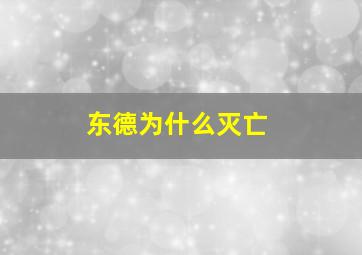 东德为什么灭亡